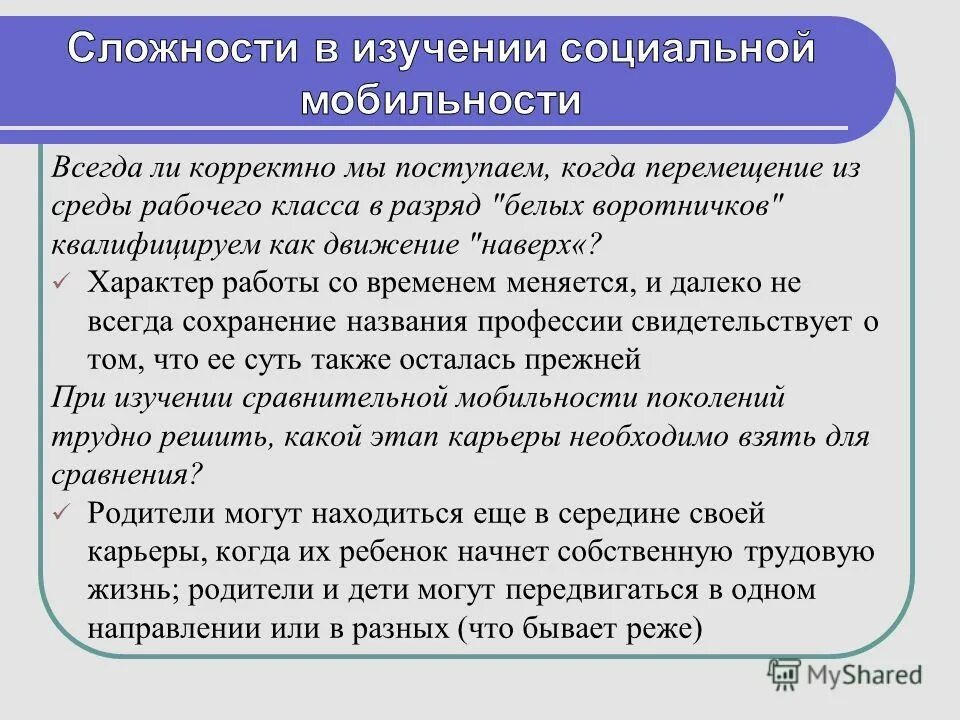 Сложности в изучении социальной мобильности

Всегда ли корректно мы поступаем, когда перемещение из среды рабочего класса в разряд "белых воротничков" квалифицируем как движение "наверх«?

✓ Характер работы со временем меняется, и далеко не всегда сохранение названия профессии свидетельствует о том, что ее суть также осталась прежней

При изучении сравнительной мобильности поколений трудно решить, какой этап карьеры необходимо взять для сравнения?

✓ Родители могут находиться еще в середине своей карьеры, когда их ребенок начнет собственную трудовую жизнь; родители и дети могут передвигаться в одном направлении или в разных (что бывает реже)

MyShared